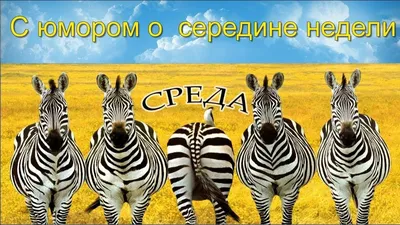 С юмором о  середине недели

СРЕДА